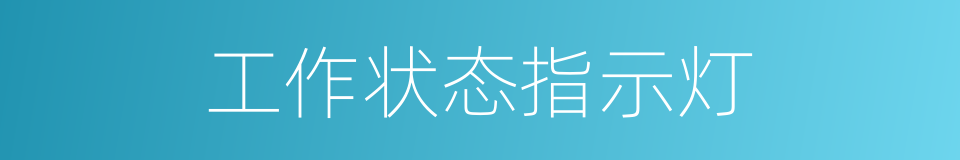 工作状态指示灯